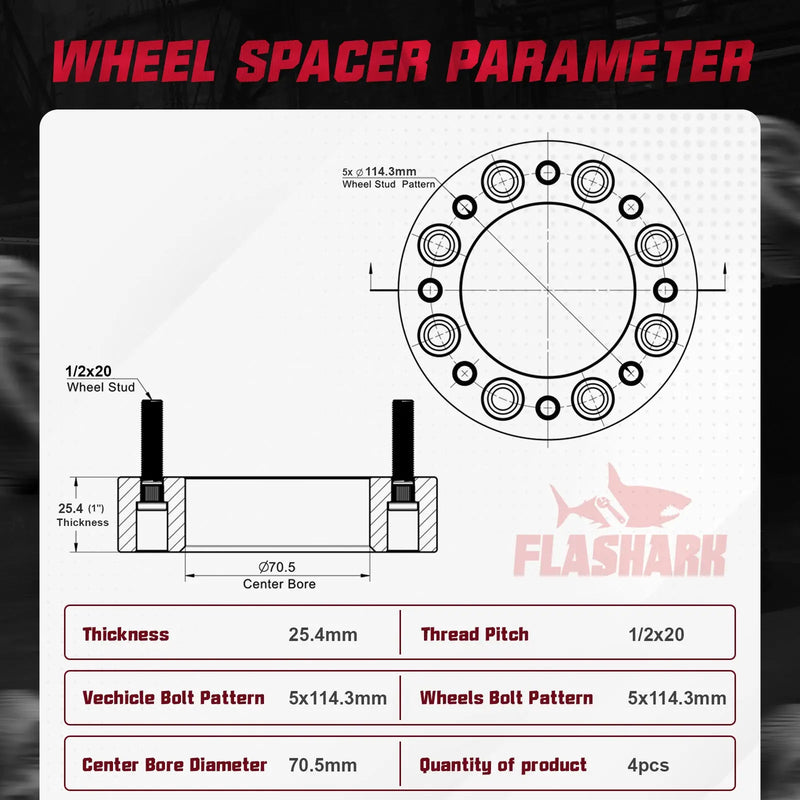 WHEEL SPACER PARAMETER

5x ⌀114.3mm
Wheel Stud Pattern

1/2x20
Wheel Stud

25.4 (1")
Thickness

⌀70.5
Center Bore

FLASHARK

| Thickness | 25.4mm | Thread Pitch | 1/2x20 |
|---|---|---|---|
| Vechicle Bolt Pattern | 5x114.3mm | Wheels Bolt Pattern | 5x114.3mm |
| Center Bore Diameter | 70.5mm | Quantity of product | 4pcs |